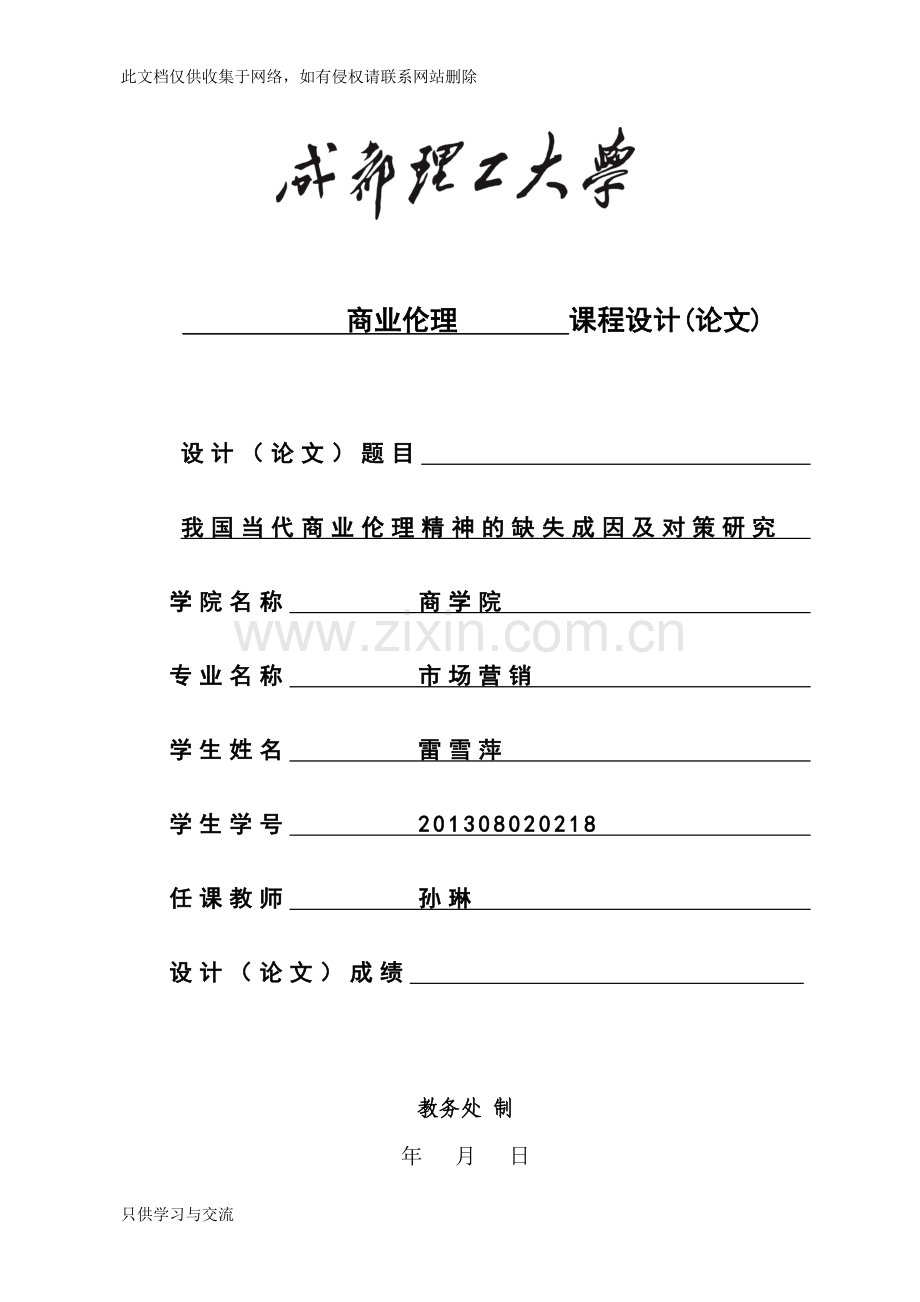 此文档仅供收集于网络，如有侵权请联系网站删除

成都理工大學

商业伦理 课程设计(论文)

设计（论文）题目

我国当代商业伦理精神的缺失成因及对策研究

学院名称 商学院

www.zixin.com.cn

专业名称 市场营销

学生姓名 雷雪萍

学生学号 201308020218

任课教师 孙琳

设计（论文）成绩

教务处 制

年 月 日

只供学习与交流